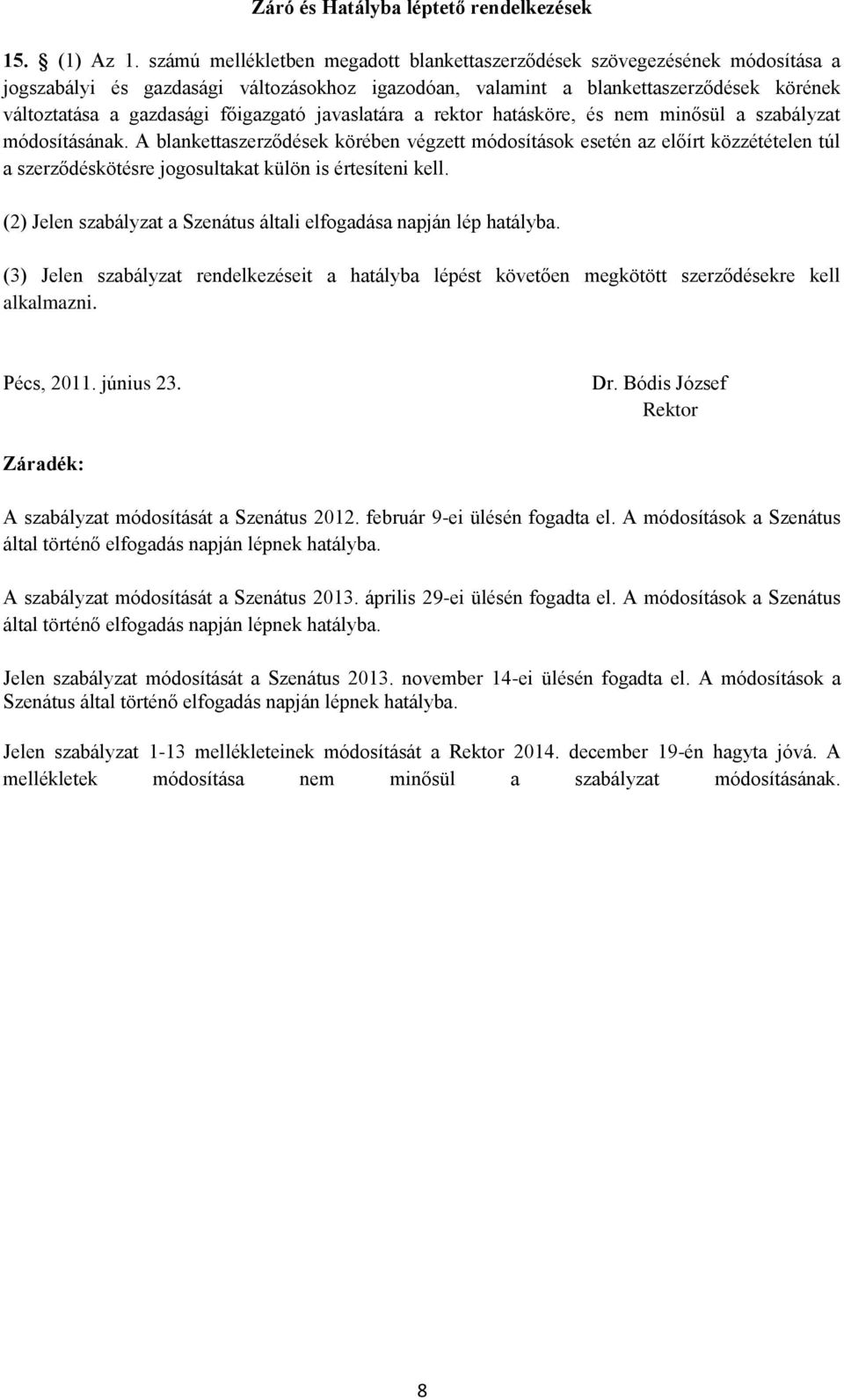 Záró és Hatályba léptető rendelkezések

15. § (1) Az 1. számú mellékletben megadott blankettaszerződések szövegezésének módosítása a jogszabályi és gazdasági változásokhoz igazodóan, valamint a blankettaszerződések körének változtatása a gazdasági főigazgató javaslatára a rektor hatásköre, és nem minősül a szabályzat módosításának. A blankettaszerződések körében végzett módosítások esetén az előírt közzétételen túl a szerződéskötésre jogosultakat külön is értesíteni kell.

(2) Jelen szabályzat a Szenátus általi elfogadása napján lép hatályba.

(3) Jelen szabályzat rendelkezéseit a hatályba lépést követően megkötött szerződésekre kell alkalmazni.

Pécs, 2011. június 23.

Dr. Bódis József
Rektor

Záradék:

A szabályzat módosítását a Szenátus 2012. február 9-ei ülésén fogadta el. A módosítások a Szenátus által történő elfogadás napján lépnek hatályba.

A szabályzat módosítását a Szenátus 2013. április 29-ei ülésén fogadta el. A módosítások a Szenátus által történő elfogadás napján lépnek hatályba.

Jelen szabályzat módosítását a Szenátus 2013. november 14-ei ülésén fogadta el. A módosítások a Szenátus által történő elfogadás napján lépnek hatályba.

Jelen szabályzat 1-13 mellékleteinek módosítását a Rektor 2014. december 19-én hagyta jóvá. A mellékletek módosítása nem minősül a szabályzat módosításának.

8